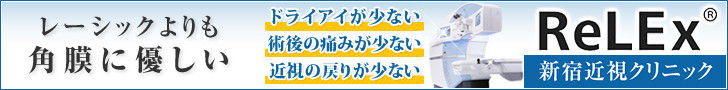 レーシックよりも
角膜に優しい

ドライアイが少ない
術後の痛みが少ない
近視の戻りが少ない

ReLEx®
新宿近視クリニック